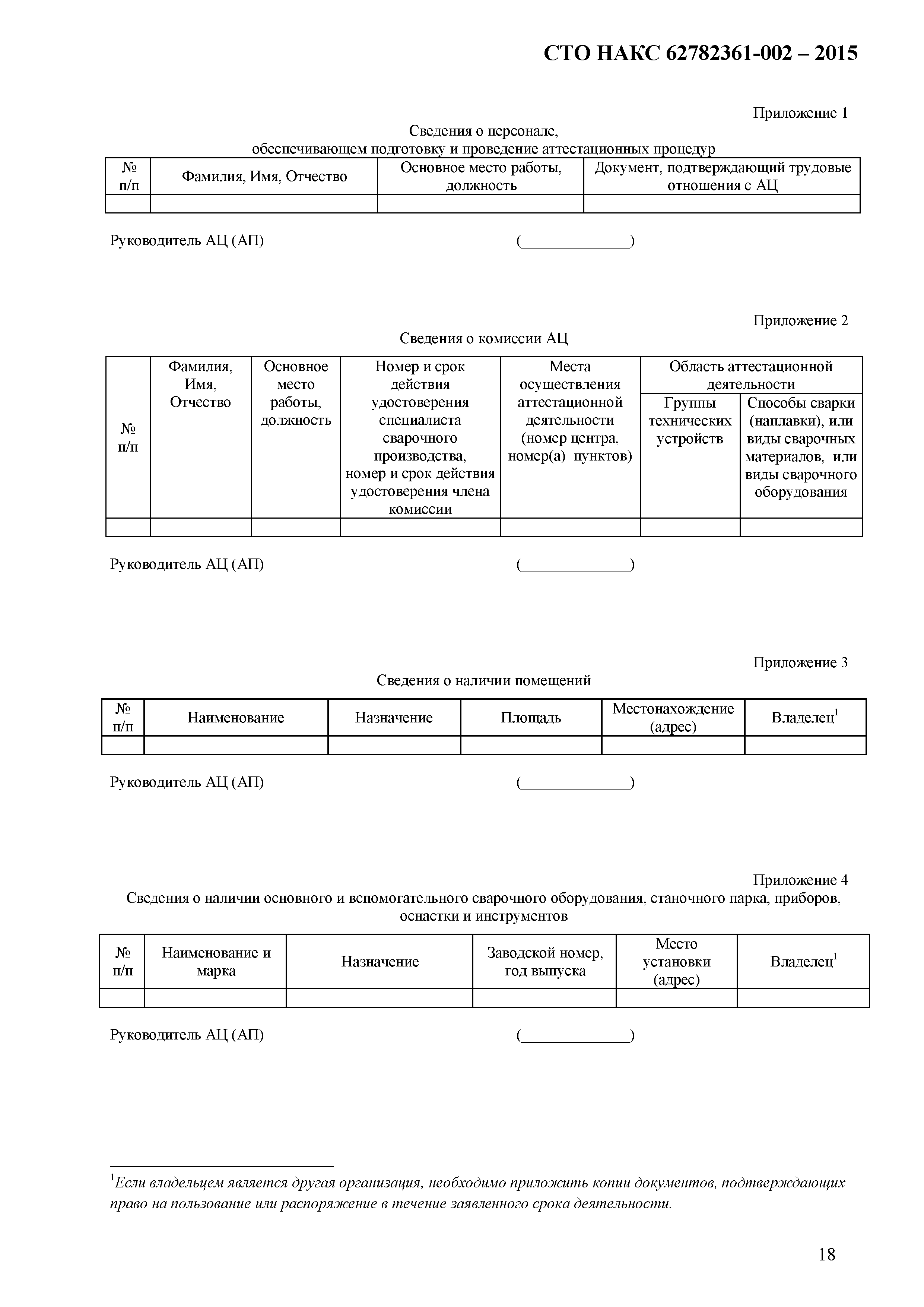 СТО НАКС 62782361-002 – 2015

Приложение 1

Сведения о персонале, обеспечивающем подготовку и проведение аттестационных процедур

| № п/п | Фамилия, Имя, Отчество | Основное место работы, должность | Документ, подтверждающий трудовые отношения с АЦ |
|---|---|---|---|
| | | | |

Руководитель АЦ (АП) (______________)

Приложение 2

Сведения о комиссии АЦ

| № п/п | Фамилия, Имя, Отчество | Основное место работы, должность | Номер и срок действия удостоверения специалиста сварочного производства, номер и срок действия удостоверения члена комиссии | Места осуществления аттестационной деятельности (номер центра, номер(а) пунктов) | Область аттестационной деятельности: Группы технических устройств | Область аттестационной деятельности: Способы сварки (наплавки), или виды сварочных материалов, или виды сварочного оборудования |
|---|---|---|---|---|---|---|
| | | | | | | |

Руководитель АЦ (АП) (______________)

Приложение 3

Сведения о наличии помещений

| № п/п | Наименование | Назначение | Площадь | Местонахождение (адрес) | Владелец$^1$ |
|---|---|---|---|---|---|
| | | | | | |

Руководитель АЦ (АП) (______________)

Приложение 4

Сведения о наличии основного и вспомогательного сварочного оборудования, станочного парка, приборов, оснастки и инструментов

| № п/п | Наименование и марка | Назначение | Заводской номер, год выпуска | Место установки (адрес) | Владелец$^1$ |
|---|---|---|---|---|---|
| | | | | | |

Руководитель АЦ (АП) (______________)

$^1$Если владельцем является другая организация, необходимо приложить копии документов, подтверждающих право на пользование или распоряжение в течение заявленного срока деятельности.

18